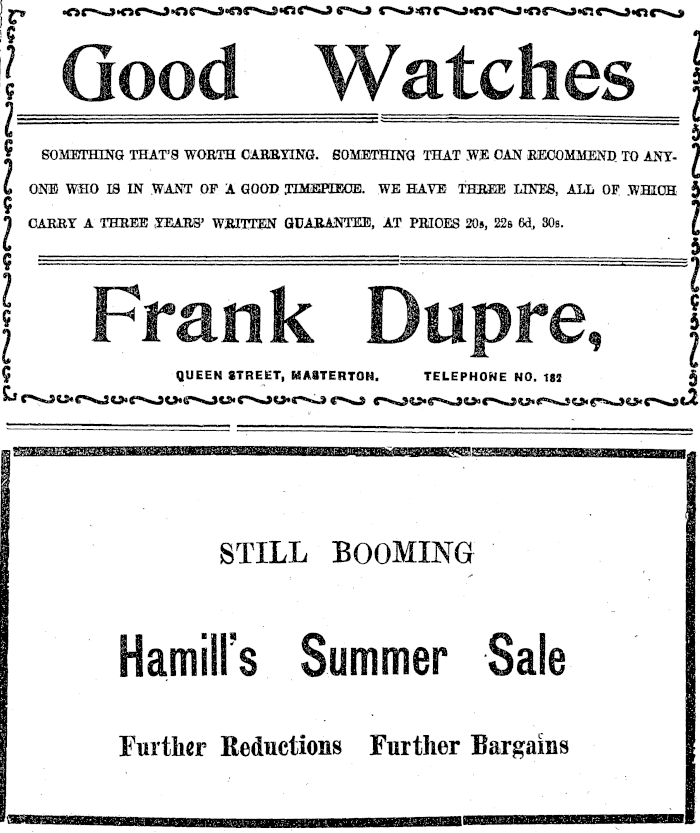 Good Watches

SOMETHING THAT'S WORTH CARRYING. SOMETHING THAT WE CAN RECOMMEND TO ANYONE WHO IS IN WANT OF A GOOD TIMEPIECE. WE HAVE THREE LINES, ALL OF WHICH CARRY A THREE YEARS' WRITTEN GUARANTEE, AT PRICES 20s, 22s 6d, 30s.

Frank Dupre,

QUEEN STREET, MASTERTON. TELEPHONE NO. 182

STILL BOOMING

Hamill's Summer Sale

Further Reductions Further Bargains